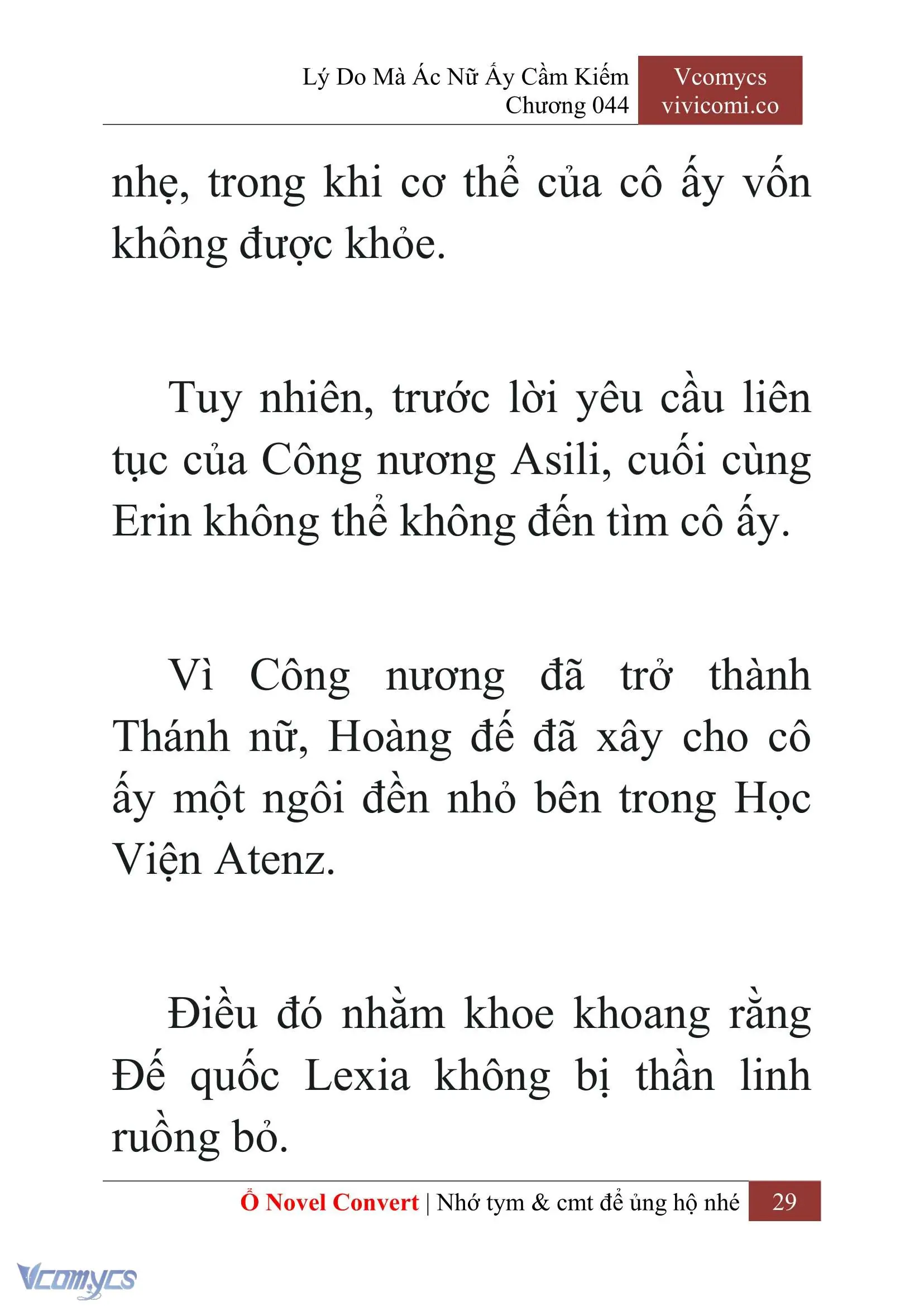 Lý Do Mà Ác Nữ Ấy Cầm Kiếm
Chương 044

Vcomycs
vivicomi.co

nhẹ, trong khi cơ thể của cô ấy vốn không được khỏe.

Tuy nhiên, trước lời yêu cầu liên tục của Công nương Asili, cuối cùng Erin không thể không đến tìm cô ấy.

Vì Công nương đã trở thành Thánh nữ, Hoàng đế đã xây cho cô ấy một ngôi đền nhỏ bên trong Học Viện Atenz.

Điều đó nhằm khoe khoang rằng Đế quốc Lexia không bị thần linh ruồng bỏ.

Ổ Novel Convert | Nhớ tym & cmt để ủng hộ nhé 29

Vcomycs